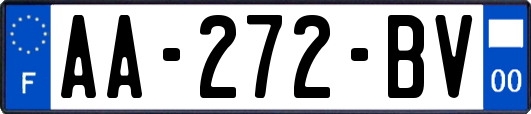 F
AA-272-BV
00